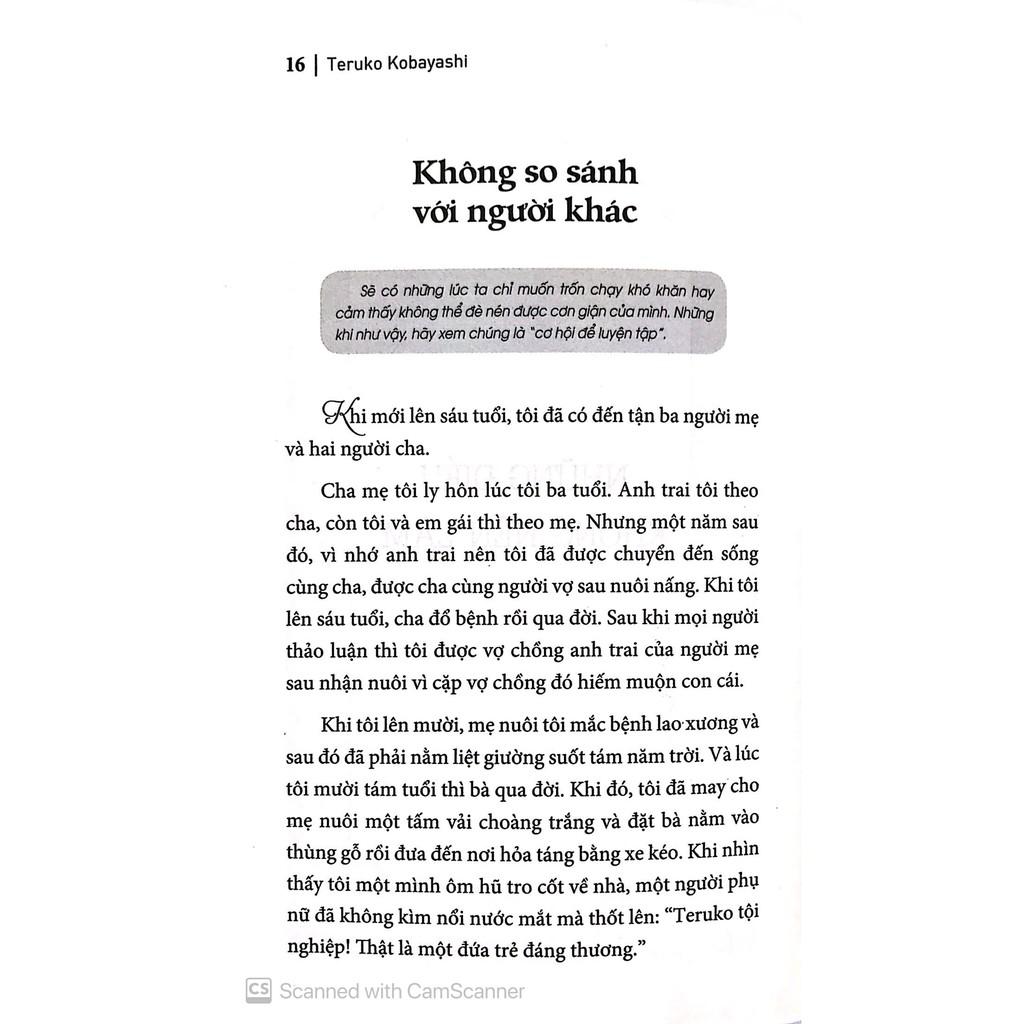 16 | Teruko Kobayashi

Không so sánh với người khác

Sẽ có những lúc ta chỉ muốn trốn chạy khó khăn hay cảm thấy không thể đè nén được cơn giận của mình. Những khi như vậy, hãy xem chúng là "cơ hội để luyện tập".

Khi mới lên sáu tuổi, tôi đã có đến tận ba người mẹ và hai người cha.

Cha mẹ tôi ly hôn lúc tôi ba tuổi. Anh trai tôi theo cha, còn tôi và em gái thì theo mẹ. Nhưng một năm sau đó, vì nhớ anh trai nên tôi đã được chuyển đến sống cùng cha, được cha cùng người vợ sau nuôi nấng. Khi tôi lên sáu tuổi, cha đổ bệnh rồi qua đời. Sau khi mọi người thảo luận thì tôi được vợ chồng anh trai của người mẹ sau nhận nuôi vì cặp vợ chồng đó hiếm muộn con cái.

Khi tôi lên mười, mẹ nuôi tôi mắc bệnh lao xương và sau đó đã phải nằm liệt giường suốt tám năm trời. Và lúc tôi mười tám tuổi thì bà qua đời. Khi đó, tôi đã may cho mẹ nuôi một tấm vải choàng trắng và đặt bà nằm vào thùng gỗ rồi đưa đến nơi hỏa táng bằng xe kéo. Khi nhìn thấy tôi một mình ôm hũ tro cốt về nhà, một người phụ nữ đã không kìm nổi nước mắt mà thốt lên: "Teruko tội nghiệp! Thật là một đứa trẻ đáng thương."

CS Scanned with CamScanner